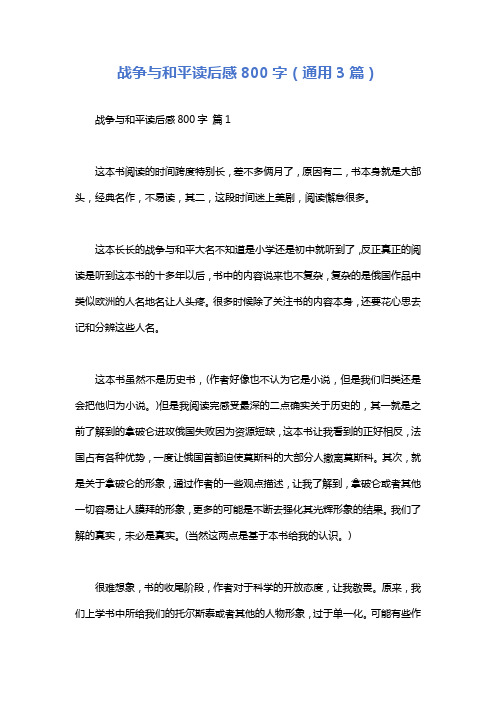 战争与和平读后感 800 字（通用 3 篇）

战争与和平读后感 800 字 篇 1

这本书阅读的时间跨度特别长，差不多俩月了，原因有二，书本身就是大部头，经典名作，不易读，其二，这段时间迷上美剧，阅读懈怠很多。

这本长长的战争与和平大名不知道是小学还是初中就听到了，反正真正的阅读是听到这本书的十多年以后，书中的内容说来也不复杂，复杂的是俄国作品中类似欧洲的人名地名让人头疼。很多时候除了关注书的内容本身，还要花心思去记和分辨这些人名。

这本书虽然不是历史书，（作者好像也不认为它是小说，但是我们归类还是会把他归为小说。）但是我阅读完感受最深的二点确实关于历史的，其一就是之前了解到的拿破仑进攻俄国失败因为资源短缺，这本书让我看到的正好相反，法国占有各种优势，一度让俄国首都迫使莫斯科的大部分人撤离莫斯科。其次，就是关于拿破仑的形象，通过作者的一些观点描述，让我了解到，拿破仑或者其他一切容易让人膜拜的形象，更多的可能是不断去强化其光辉形象的结果。我们了解的真实，未必是真实。（当然这两点是基于本书给我的认识。）

很难想象，书的收尾阶段，作者对于科学的开放态度，让我敬畏。原来，我们上学书中所给我们的托尔斯泰或者其他的人物形象，过于单一化。可能有些作